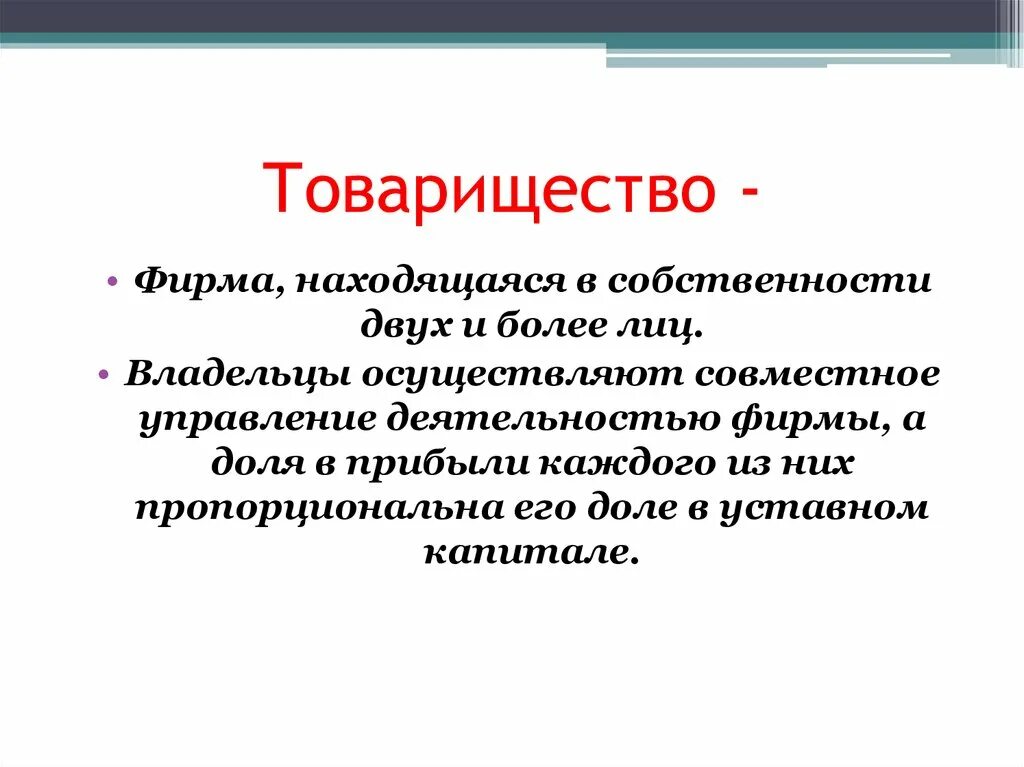 Товарищество -

• Фирма, находящаяся в собственности двух и более лиц.
• Владельцы осуществляют совместное управление деятельностью фирмы, а доля в прибыли каждого из них пропорциональна его доле в уставном капитале.